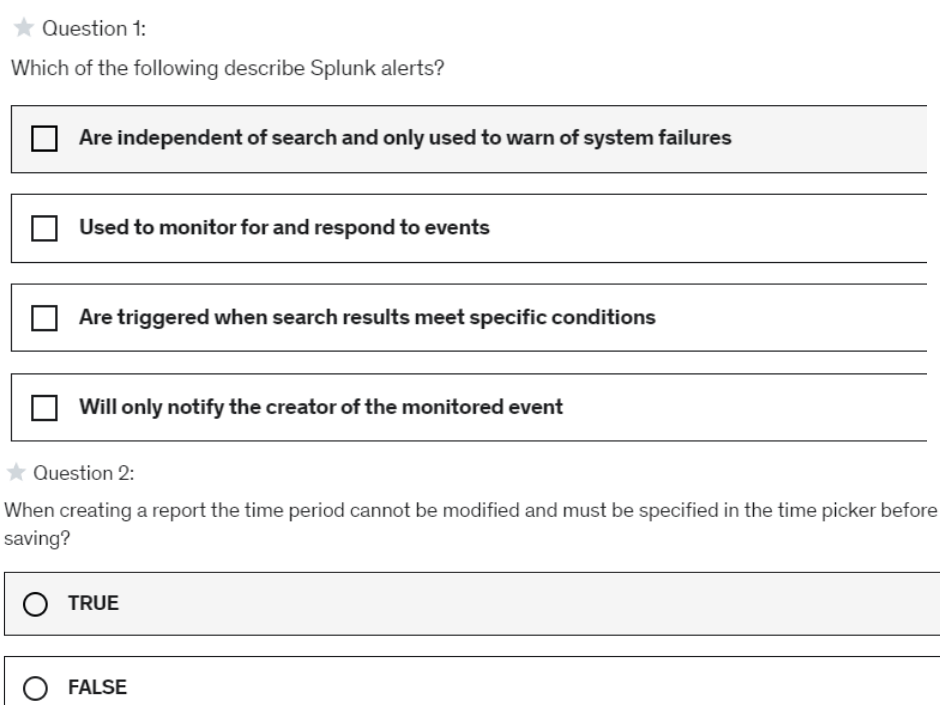 Question 1:

Which of the following describe Splunk alerts?

Are independent of search and only used to warn of system failures

Used to monitor for and respond to events

Are triggered when search results meet specific conditions

Will only notify the creator of the monitored event

Question 2:

When creating a report the time period cannot be modified and must be specified in the time picker before saving?

TRUE

FALSE